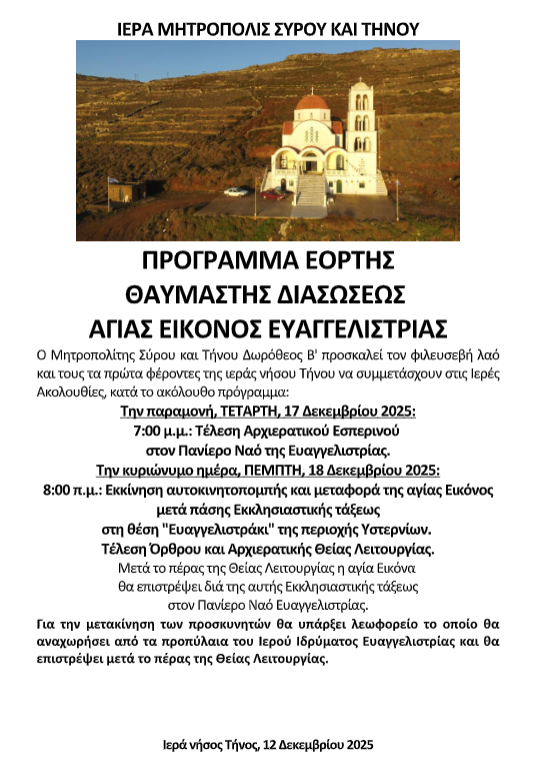 ΙΕΡΑ ΜΗΤΡΟΠΟΛΙΣ ΣΥΡΟΥ ΚΑΙ ΤΗΝΟΥ

ΠΡΟΓΡΑΜΜΑ ΕΟΡΤΗΣ
ΘΑΥΜΑΣΤΗΣ ΔΙΑΣΩΣΕΩΣ
ΑΓΙΑΣ ΕΙΚΟΝΟΣ ΕΥΑΓΓΕΛΙΣΤΡΙΑΣ

Ο Μητροπολίτης Σύρου και Τήνου Δωρόθεος Β' προσκαλεί τον φιλευσεβή λαό και τους τα πρώτα φέροντες της ιεράς νήσου Τήνου να συμμετάσχουν στις Ιερές Ακολουθίες, κατά το ακόλουθο πρόγραμμα:

Την παραμονή, ΤΕΤΑΡΤΗ, 17 Δεκεμβρίου 2025:
7:00 μ.μ.: Τέλεση Αρχιερατικού Εσπερινού
στον Πανίερο Ναό της Ευαγγελιστρίας.

Την κυριώνυμο ημέρα, ΠΕΜΠΤΗ, 18 Δεκεμβρίου 2025:
8:00 π.μ.: Εκκίνηση αυτοκινητοπομπής και μεταφορά της αγίας Εικόνος μετά πάσης Εκκλησιαστικής τάξεως
στη θέση "Ευαγγελιστράκι" της περιοχής Υστερνίων.
Τέλεση Όρθρου και Αρχιερατικής Θείας Λειτουργίας.
Μετά το πέρας της Θείας Λειτουργίας η αγία Εικόνα θα επιστρέψει διά της αυτής Εκκλησιαστικής τάξεως στον Πανίερο Ναό Ευαγγελιστρίας.

Για την μετακίνηση των προσκυνητών θα υπάρξει λεωφορείο το οποίο θα αναχωρήσει από τα προπύλαια του Ιερού Ιδρύματος Ευαγγελιστρίας και θα επιστρέψει μετά το πέρας της Θείας Λειτουργίας.

Ιερά νήσος Τήνος, 12 Δεκεμβρίου 2025